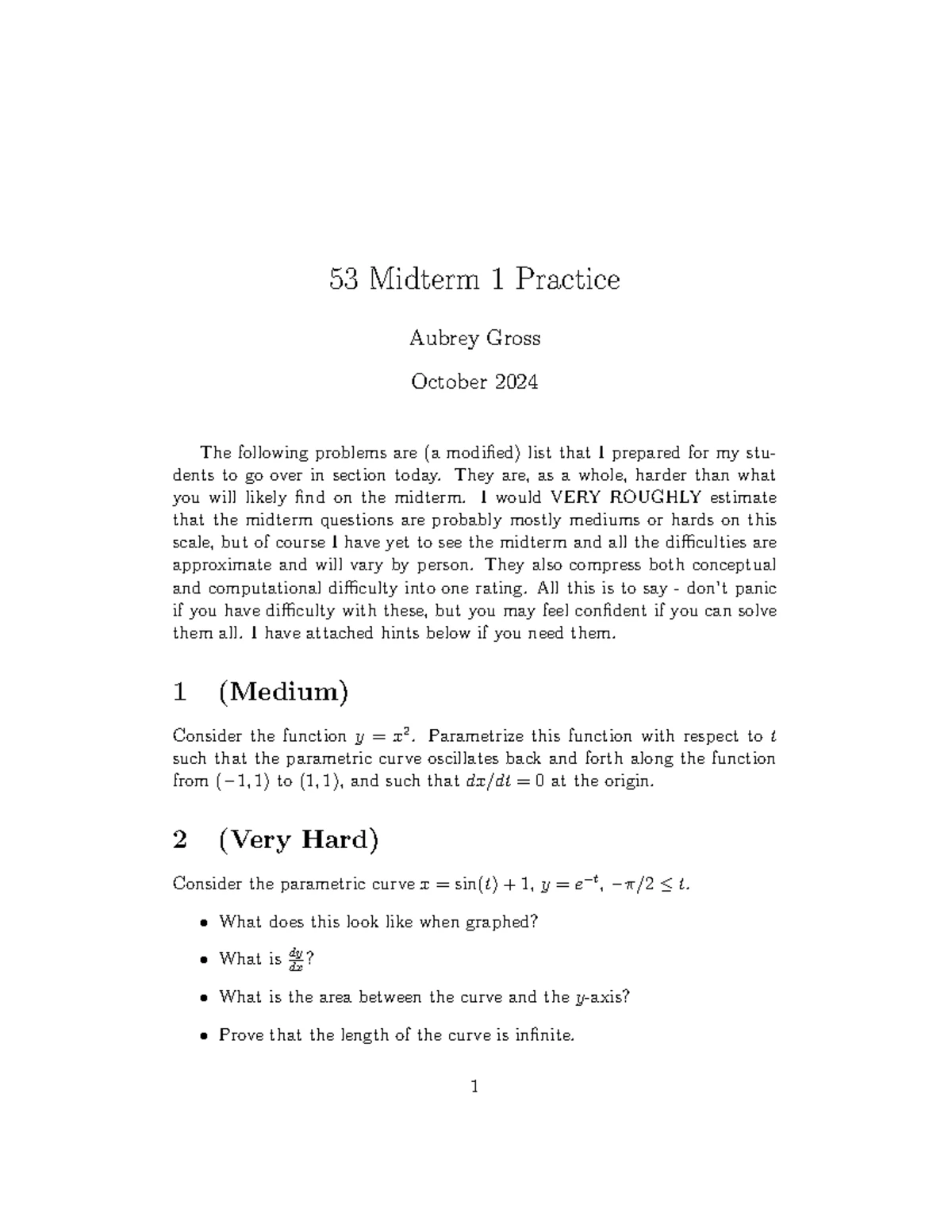 53 Midterm 1 Practice

Aubrey Gross

October 2024

The following problems are (a modified) list that I prepared for my students to go over in section today. They are, as a whole, harder than what you will likely find on the midterm. I would VERY ROUGHLY estimate that the midterm questions are probably mostly mediums or hards on this scale, but of course I have yet to see the midterm and all the difficulties are approximate and will vary by person. They also compress both conceptual and computational difficulty into one rating. All this is to say - don't panic if you have difficulty with these, but you may feel confident if you can solve them all. I have attached hints below if you need them.

1 (Medium)

Consider the function $y = x^2$. Parametrize this function with respect to $t$ such that the parametric curve oscillates back and forth along the function from $(-1, 1)$ to $(1, 1)$, and such that $dx/dt = 0$ at the origin.

2 (Very Hard)

Consider the parametric curve $x = \sin(t) + 1$, $y = e^{-t}$, $-\pi/2 \leq t$.

• What does this look like when graphed?

• What is $\frac{dy}{dx}$?

• What is the area between the curve and the $y$-axis?

• Prove that the length of the curve is infinite.

1